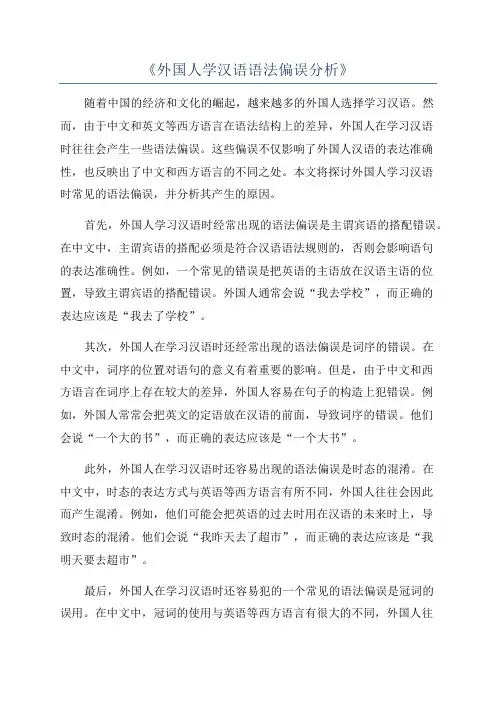 《外国人学汉语语法偏误分析》

随着中国的经济和文化的崛起，越来越多的外国人选择学习汉语。然而，由于中文和英文等西方语言在语法结构上的差异，外国人在学习汉语时往往会产生一些语法偏误。这些偏误不仅影响了外国人汉语的表达准确性，也反映出了中文和西方语言的不同之处。本文将探讨外国人学习汉语时常见的语法偏误，并分析其产生的原因。

首先，外国人学习汉语时经常出现的语法偏误是主谓宾语的搭配错误。在中文中，主谓宾语的搭配必须是符合汉语语法规则的，否则会影响语句的表达准确性。例如，一个常见的错误是把英语的主语放在汉语主语的位置，导致主谓宾语的搭配错误。外国人通常会说“我去学校”，而正确的表达应该是“我去了学校”。

其次，外国人在学习汉语时还经常出现的语法偏误是词序的错误。在中文中，词序的位置对语句的意义有着重要的影响。但是，由于中文和西方语言在词序上存在较大的差异，外国人容易在句子的构造上犯错误。例如，外国人常常会把英文的定语放在汉语的前面，导致词序的错误。他们会说“一个大的书”，而正确的表达应该是“一个大书”。

此外，外国人在学习汉语时还容易出现的语法偏误是时态的混淆。在中文中，时态的表达方式与英语等西方语言有所不同，外国人往往会因此而产生混淆。例如，他们可能会把英语的过去时用在汉语的未来时上，导致时态的混淆。他们会说“我昨天去了超市”，而正确的表达应该是“我明天要去超市”。

最后，外国人在学习汉语时还容易犯的一个常见的语法偏误是冠词的误用。在中文中，冠词的使用与英语等西方语言有很大的不同，外国人往